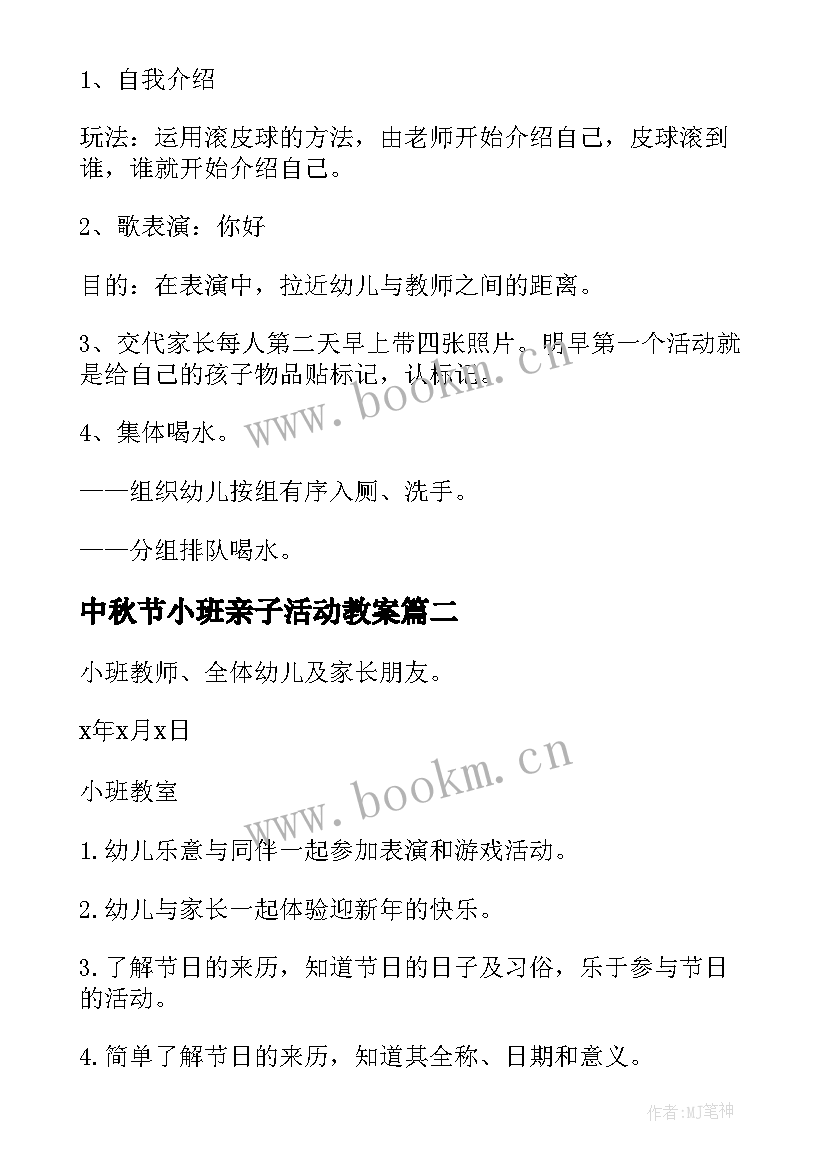 1、自我介绍

玩法：运用滚皮球的方法，由老师开始介绍自己，皮球滚到谁，谁就开始介绍自己。

2、歌表演：你好

目的：在表演中，拉近幼儿与教师之间的距离。

3、交代家长每人第二天早上带四张照片。明早第一个活动就是给自己的孩子物品贴标记，认标记。

4、集体喝水。

——组织幼儿按组有序入厕、洗手。

——分组排队喝水。

中秋节小班亲子活动教案篇二

小班教师、全体幼儿及家长朋友。

x年x月x日

小班教室

1.幼儿乐意与同伴一起参加表演和游戏活动。

2.幼儿与家长一起体验迎新年的快乐。

3.了解节日的来历，知道节日的日子及习俗，乐于参与节日的活动。

4.简单了解节日的来历，知道其全称、日期和意义。

www.bookm.cn

www.bookm.cn

作者:MJ笔神